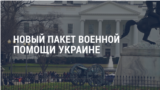 НОВЫЙ ПАКЕТ ВОЕННОЙ ПОМОЩИ УКРАИНЕ